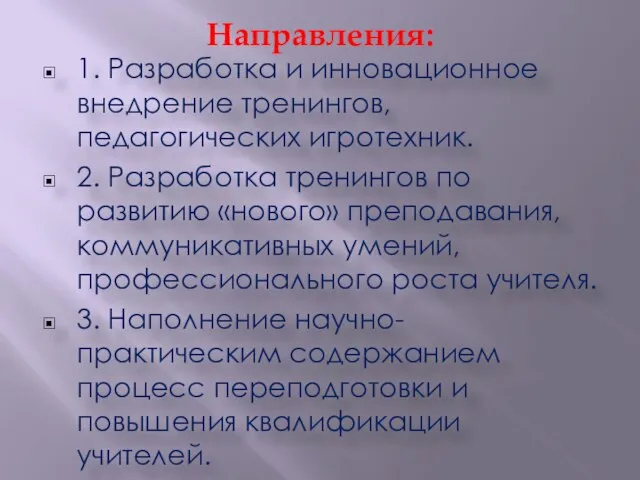 Направления:

1. Разработка и инновационное внедрение тренингов, педагогических игротехник.

2. Разработка тренингов по развитию «нового» преподавания, коммуникативных умений, профессионального роста учителя.

3. Наполнение научно-практическим содержанием процесс переподготовки и повышения квалификации учителей.